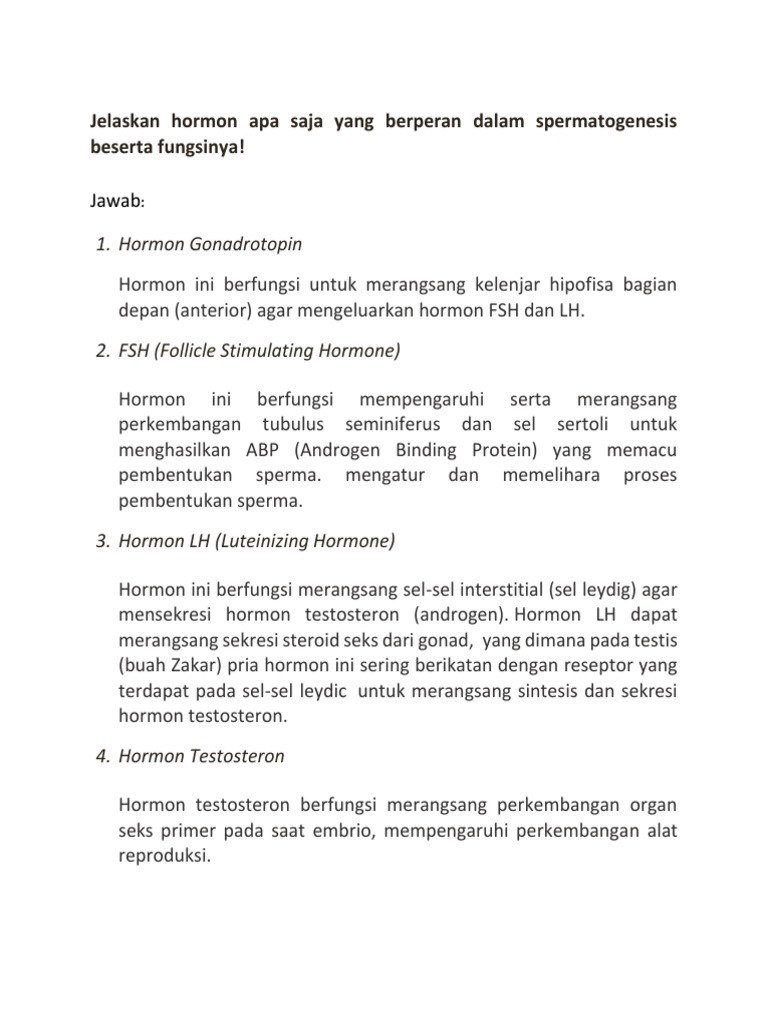 Jelaskan hormon apa saja yang berperan dalam spermatogenesis beserta fungsinya!

Jawab:

1. Hormon Gonadrotopin

Hormon ini berfungsi untuk merangsang kelenjar hipofisa bagian depan (anterior) agar mengeluarkan hormon FSH dan LH.

2. FSH (Follicle Stimulating Hormone)

Hormon ini berfungsi mempengaruhi serta merangsang perkembangan tubulus seminiferus dan sel sertoli untuk menghasilkan ABP (Androgen Binding Protein) yang memacu pembentukan sperma. mengatur dan memelihara proses pembentukan sperma.

3. Hormon LH (Luteinizing Hormone)

Hormon ini berfungsi merangsang sel-sel interstitial (sel leydig) agar mensekresi hormon testosteron (androgen). Hormon LH dapat merangsang sekresi steroid seks dari gonad, yang dimana pada testis (buah Zakar) pria hormon ini sering berikatan dengan reseptor yang terdapat pada sel-sel leydic untuk merangsang sintesis dan sekresi hormon testosteron.

4. Hormon Testosteron

Hormon testosteron berfungsi merangsang perkembangan organ seks primer pada saat embrio, mempengaruhi perkembangan alat reproduksi.